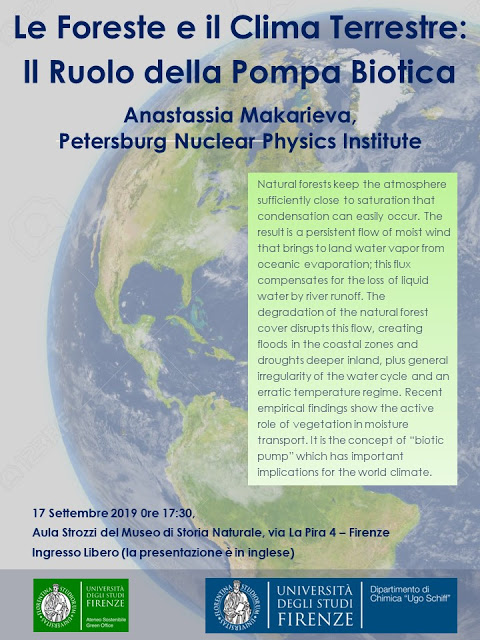 Le Foreste e il Clima Terrestre:
Il Ruolo della Pompa Biotica

Anastassia Makarieva,
Petersburg Nuclear Physics Institute

Natural forests keep the atmosphere sufficiently close to saturation that condensation can easily occur. The result is a persistent flow of moist wind that brings to land water vapor from oceanic evaporation; this flux compensates for the loss of liquid water by river runoff. The degradation of the natural forest cover disrupts this flow, creating floods in the coastal zones and droughts deeper inland, plus general irregularity of the water cycle and an erratic temperature regime. Recent empirical findings show the active role of vegetation in moisture transport. It is the concept of "biotic pump" which has important implications for the world climate.

17 Settembre 2019 0re 17:30,
Aula Strozzi del Museo di Storia Naturale, via La Pira 4 – Firenze
Ingresso Libero (la presentazione è in inglese)

FLORENTINA STUDIORUM UNIVERSITAS
UNIVERSITÀ DEGLI STUDI FIRENZE
Ateneo Sostenibile Green Office

FLORENTINA STUDIORUM UNIVERSITAS
UNIVERSITÀ DEGLI STUDI FIRENZE
Dipartimento di Chimica "Ugo Schiff"